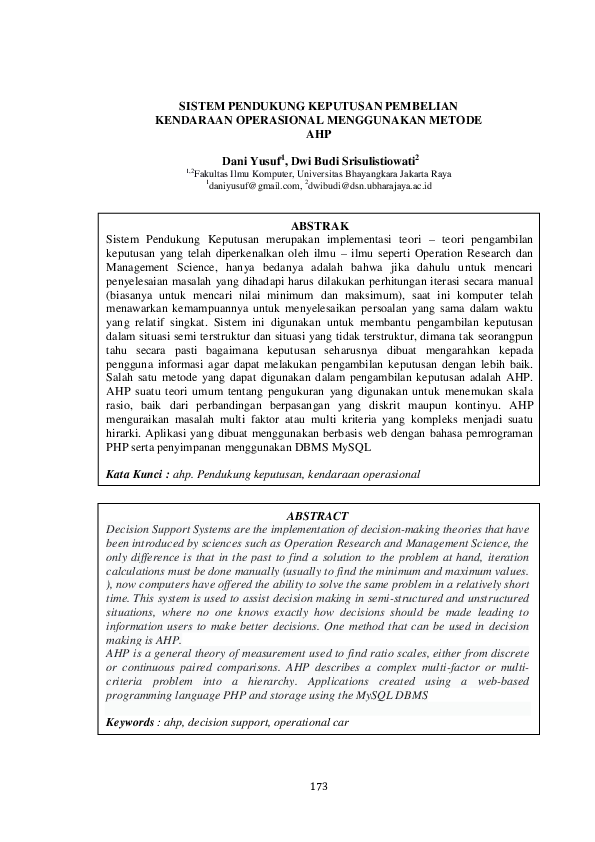 SISTEM PENDUKUNG KEPUTUSAN PEMBELIAN KENDARAAN OPERASIONAL MENGGUNAKAN METODE AHP

Dani Yusuf$^1$, Dwi Budi Srisulistiowati$^2$
$^{1,2}$Fakultas Ilmu Komputer, Universitas Bhayangkara Jakarta Raya
$^1$daniyusuf@gmail.com, $^2$dwibudi@dsn.ubharajaya.ac.id

ABSTRAK
Sistem Pendukung Keputusan merupakan implementasi teori – teori pengambilan keputusan yang telah diperkenalkan oleh ilmu – ilmu seperti Operation Research dan Management Science, hanya bedanya adalah bahwa jika dahulu untuk mencari penyelesaian masalah yang dihadapi harus dilakukan perhitungan iterasi secara manual (biasanya untuk mencari nilai minimum dan maksimum), saat ini komputer telah menawarkan kemampuannya untuk menyelesaikan persoalan yang sama dalam waktu yang relatif singkat. Sistem ini digunakan untuk membantu pengambilan keputusan dalam situasi semi terstruktur dan situasi yang tidak terstruktur, dimana tak seorangpun tahu secara pasti bagaimana keputusan seharusnya dibuat mengarahkan kepada pengguna informasi agar dapat melakukan pengambilan keputusan dengan lebih baik. Salah satu metode yang dapat digunakan dalam pengambilan keputusan adalah AHP. AHP suatu teori umum tentang pengukuran yang digunakan untuk menemukan skala rasio, baik dari perbandingan berpasangan yang diskrit maupun kontinyu. AHP menguraikan masalah multi faktor atau multi kriteria yang kompleks menjadi suatu hirarki. Aplikasi yang dibuat menggunakan berbasis web dengan bahasa pemrograman PHP serta penyimpanan menggunakan DBMS MySQL

Kata Kunci : ahp. Pendukung keputusan, kendaraan operasional

ABSTRACT
Decision Support Systems are the implementation of decision-making theories that have been introduced by sciences such as Operation Research and Management Science, the only difference is that in the past to find a solution to the problem at hand, iteration calculations must be done manually (usually to find the minimum and maximum values. ), now computers have offered the ability to solve the same problem in a relatively short time. This system is used to assist decision making in semi-structured and unstructured situations, where no one knows exactly how decisions should be made leading to information users to make better decisions. One method that can be used in decision making is AHP.
AHP is a general theory of measurement used to find ratio scales, either from discrete or continuous paired comparisons. AHP describes a complex multi-factor or multi-criteria problem into a hierarchy. Applications created using a web-based programming language PHP and storage using the MySQL DBMS

Keywords : ahp, decision support, operational car

173